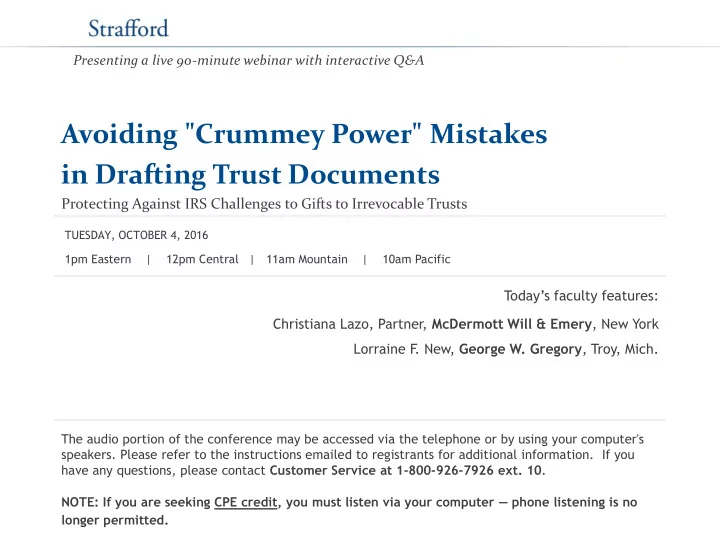 Strafford

Presenting a live 90-minute webinar with interactive Q&A

Avoiding "Crummey Power" Mistakes in Drafting Trust Documents

Protecting Against IRS Challenges to Gifts to Irrevocable Trusts

TUESDAY, OCTOBER 4, 2016

1pm Eastern | 12pm Central | 11am Mountain | 10am Pacific

Today's faculty features:

Christiana Lazo, Partner, McDermott Will & Emery, New York

Lorraine F. New, George W. Gregory, Troy, Mich.

The audio portion of the conference may be accessed via the telephone or by using your computer's speakers. Please refer to the instructions emailed to registrants for additional information. If you have any questions, please contact Customer Service at 1-800-926-7926 ext. 10.

NOTE: If you are seeking CPE credit, you must listen via your computer — phone listening is no longer permitted.